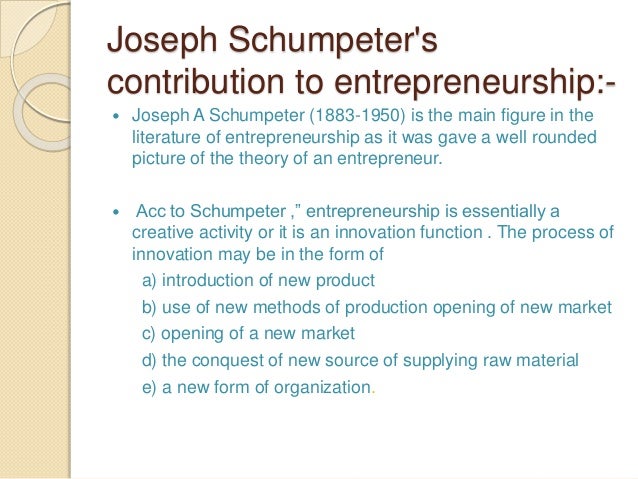 Joseph Schumpeter's contribution to entrepreneurship:-

• Joseph A Schumpeter (1883-1950) is the main figure in the literature of entrepreneurship as it was gave a well rounded picture of the theory of an entrepreneur.

• Acc to Schumpeter ," entrepreneurship is essentially a creative activity or it is an innovation function . The process of innovation may be in the form of

a) introduction of new product
b) use of new methods of production opening of new market
c) opening of a new market
d) the conquest of new source of supplying raw material
e) a new form of organization.